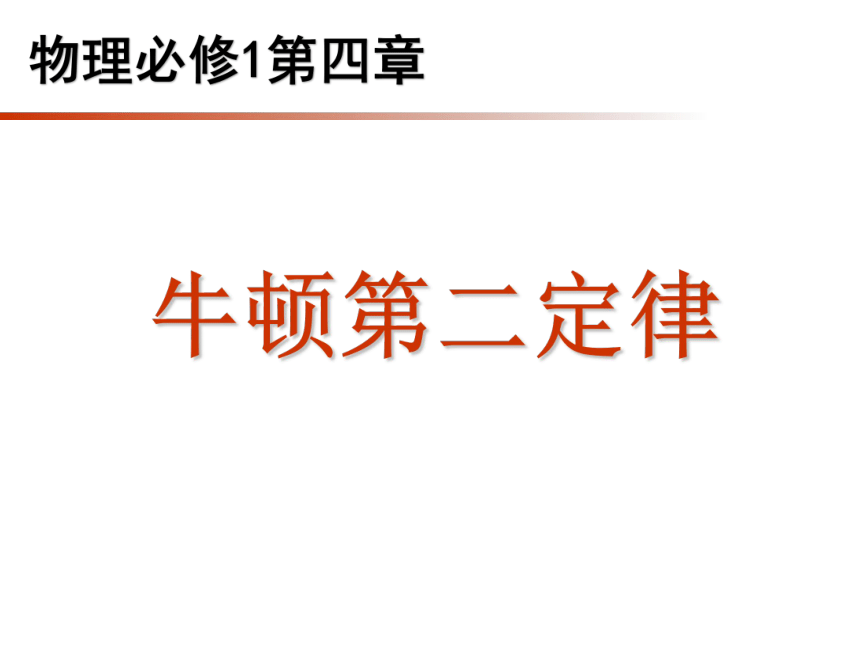 物理必修1第四章

牛顿第二定律